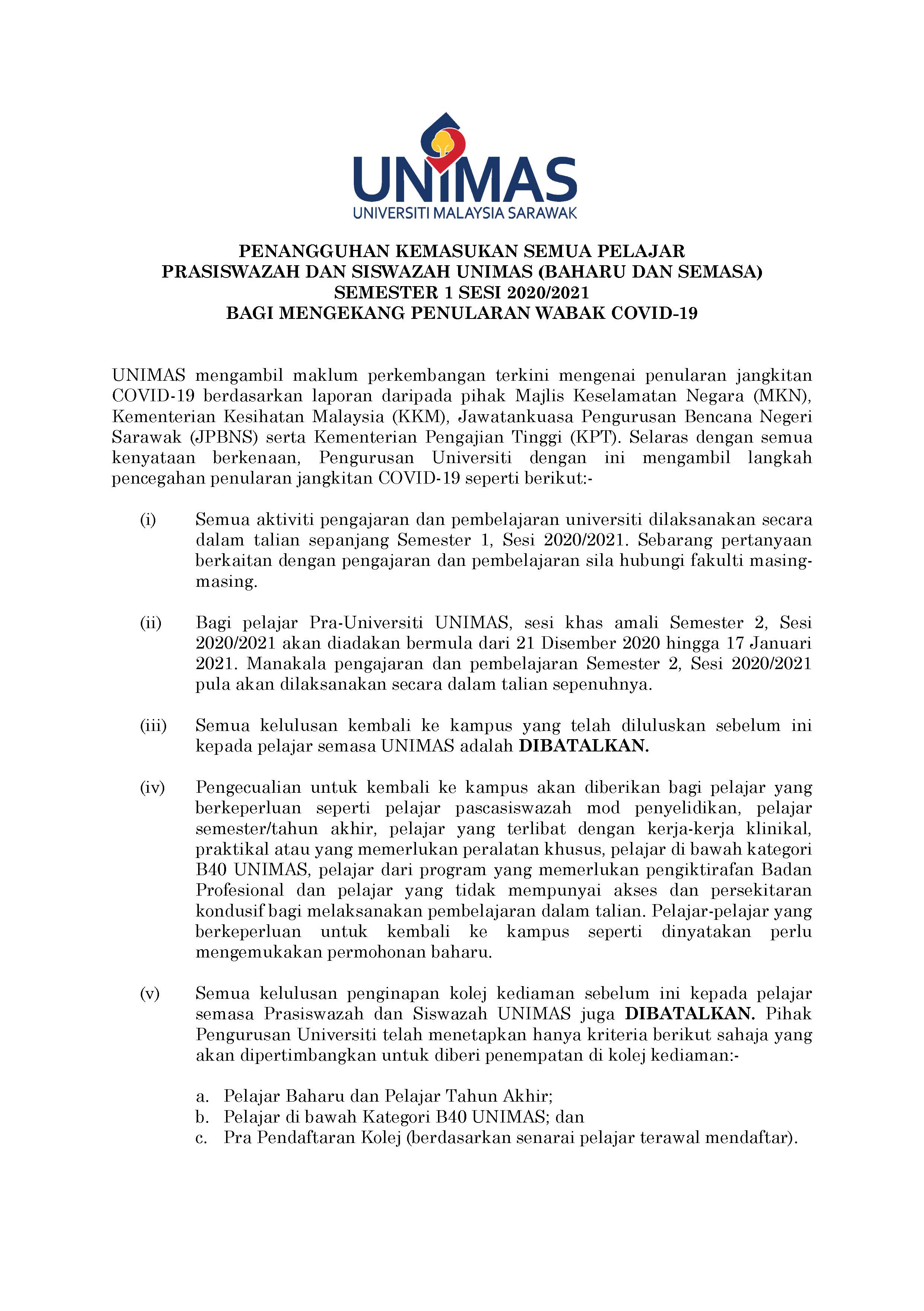 UNIMAS
UNIVERSITI MALAYSIA SARAWAK

PENANGGUHAN KEMASUKAN SEMUA PELAJAR PRASISWAZAH DAN SISWAZAH UNIMAS (BAHARU DAN SEMASA) SEMESTER 1 SESI 2020/2021 BAGI MENGEKANG PENULARAN WABAK COVID-19

UNIMAS mengambil maklum perkembangan terkini mengenai penularan jangkitan COVID-19 berdasarkan laporan daripada pihak Majlis Keselamatan Negara (MKN), Kementerian Kesihatan Malaysia (KKM), Jawatankuasa Pengurusan Bencana Negeri Sarawak (JPBNS) serta Kementerian Pengajian Tinggi (KPT). Selaras dengan semua kenyataan berkenaan, Pengurusan Universiti dengan ini mengambil langkah pencegahan penularan jangkitan COVID-19 seperti berikut:-

(i) Semua aktiviti pengajaran dan pembelajaran universiti dilaksanakan secara dalam talian sepanjang Semester 1, Sesi 2020/2021. Sebarang pertanyaan berkaitan dengan pengajaran dan pembelajaran sila hubungi fakulti masing-masing.

(ii) Bagi pelajar Pra-Universiti UNIMAS, sesi khas amali Semester 2, Sesi 2020/2021 akan diadakan bermula dari 21 Disember 2020 hingga 17 Januari 2021. Manakala pengajaran dan pembelajaran Semester 2, Sesi 2020/2021 pula akan dilaksanakan secara dalam talian sepenuhnya.

(iii) Semua kelulusan kembali ke kampus yang telah diluluskan sebelum ini kepada pelajar semasa UNIMAS adalah DIBATALKAN.

(iv) Pengecualian untuk kembali ke kampus akan diberikan bagi pelajar yang berkeperluan seperti pelajar pascasiswazah mod penyelidikan, pelajar semester/tahun akhir, pelajar yang terlibat dengan kerja-kerja klinikal, praktikal atau yang memerlukan peralatan khusus, pelajar di bawah kategori B40 UNIMAS, pelajar dari program yang memerlukan pengiktirafan Badan Profesional dan pelajar yang tidak mempunyai akses dan persekitaran kondusif bagi melaksanakan pembelajaran dalam talian. Pelajar-pelajar yang berkeperluan untuk kembali ke kampus seperti dinyatakan perlu mengemukakan permohonan baharu.

(v) Semua kelulusan penginapan kolej kediaman sebelum ini kepada pelajar semasa Prasiswazah dan Siswazah UNIMAS juga DIBATALKAN. Pihak Pengurusan Universiti telah menetapkan hanya kriteria berikut sahaja yang akan dipertimbangkan untuk diberi penempatan di kolej kediaman:-

a. Pelajar Baharu dan Pelajar Tahun Akhir;
b. Pelajar di bawah Kategori B40 UNIMAS; dan
c. Pra Pendaftaran Kolej (berdasarkan senarai pelajar terawal mendaftar).